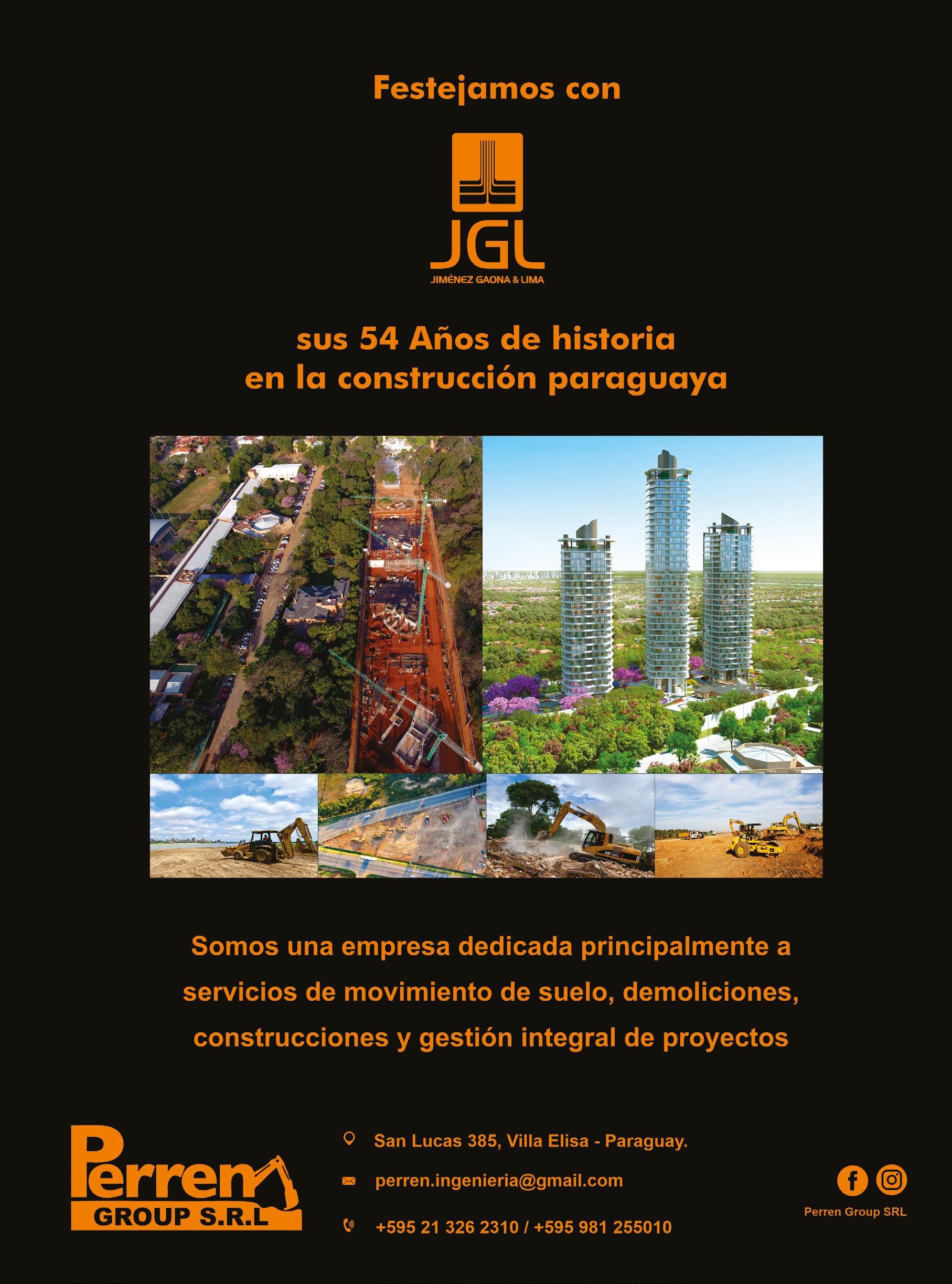 Festejamos con

JGL
JIMÉNEZ GAONA & LIMA

sus 54 Años de historia
en la construcción paraguaya

Somos una empresa dedicada principalmente a servicios de movimiento de suelo, demoliciones, construcciones y gestión integral de proyectos

Perren
GROUP S.R.L

San Lucas 385, Villa Elisa - Paraguay.

perren.ingenieria@gmail.com

+595 21 326 2310 / +595 981 255010

Perren Group SRL